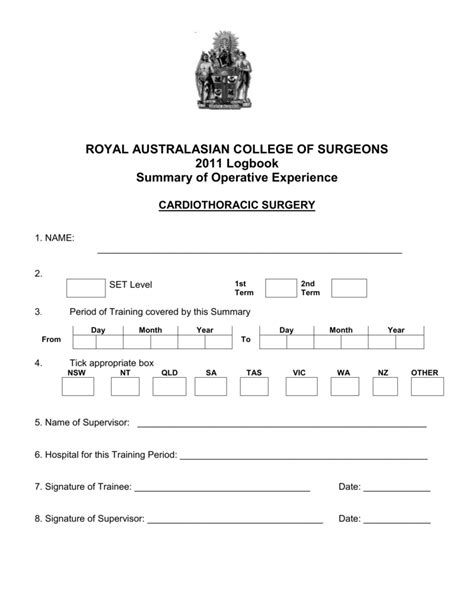 ROYAL AUSTRALASIAN COLLEGE OF SURGEONS
2011 Logbook
Summary of Operative Experience

CARDIOTHORACIC SURGERY

1. NAME: ____

2. ☐ SET Level 1st Term ☐ 2nd Term ☐

3. Period of Training covered by this Summary

From Day Month Year To Day Month Year

4. Tick appropriate box
NSW ☐ NT ☐ QLD ☐ SA ☐ TAS ☐ VIC ☐ WA ☐ NZ ☐ OTHER ☐

5. Name of Supervisor: ____

6. Hospital for this Training Period: ____

7. Signature of Trainee: ____ Date: ____

8. Signature of Supervisor: ____ Date: ____